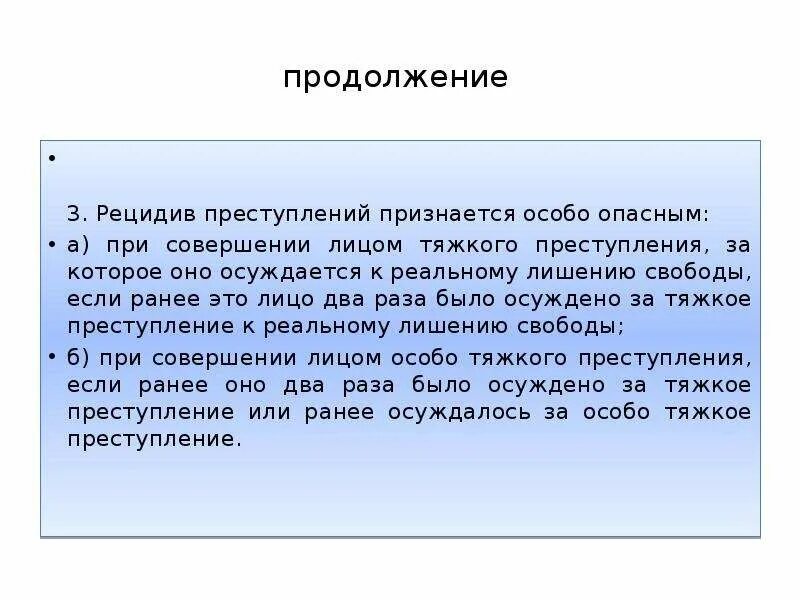 продолжение

•

3. Рецидив преступлений признается особо опасным:

• а) при совершении лицом тяжкого преступления, за которое оно осуждается к реальному лишению свободы, если ранее это лицо два раза было осуждено за тяжкое преступление к реальному лишению свободы;

• б) при совершении лицом особо тяжкого преступления, если ранее оно два раза было осуждено за тяжкое преступление или ранее осуждалось за особо тяжкое преступление.